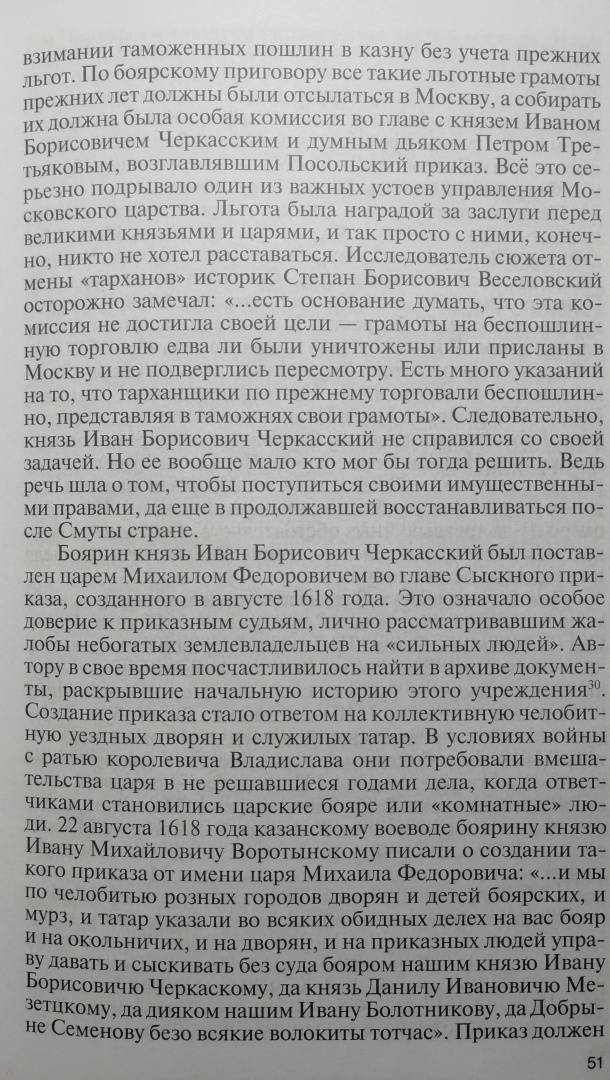 взимании таможенных пошлин в казну без учета прежних льгот. По боярскому приговору все такие льготные грамоты прежних лет должны были отсылаться в Москву, а собирать их должна была особая комиссия во главе с князем Иваном Борисовичем Черкасским и думным дьяком Петром Третьяковым, возглавлявшим Посольский приказ. Всё это серьезно подрывало один из важных устоев управления Московского царства. Льгота была наградой за заслуги перед великими князьями и царями, и так просто с ними, конечно, никто не хотел расставаться. Исследователь сюжета отмены «тарханов» историк Степан Борисович Веселовский осторожно замечал: «...есть основание думать, что эта комиссия не достигла своей цели — грамоты на беспошлинную торговлю едва ли были уничтожены или присланы в Москву и не подверглись пересмотру. Есть много указаний на то, что тарханщики по прежнему торговали беспошлинно, представляя в таможнях свои грамоты». Следовательно, князь Иван Борисович Черкасский не справился со своей задачей. Но ее вообще мало кто мог бы тогда решить. Ведь речь шла о том, чтобы поступиться своими имущественными правами, да еще в продолжавшей восстанавливаться после Смуты стране.

Боярин князь Иван Борисович Черкасский был поставлен царем Михаилом Федоровичем во главе Сыскного приказа, созданного в августе 1618 года. Это означало особое доверие к приказным судьям, лично рассматривавшим жалобы небогатых землевладельцев на «сильных людей». Автору в свое время посчастливилось найти в архиве документы, раскрывшие начальную историю этого учреждения$^{30}$. Создание приказа стало ответом на коллективную челобитную уездных дворян и служилых татар. В условиях войны с ратью королевича Владислава они потребовали вмешательства царя в не решавшиеся годами дела, когда ответчиками становились царские бояре или «комнатные» люди. 22 августа 1618 года казанскому воеводе боярину князю Ивану Михайловичу Воротынскому писали о создании такого приказа от имени царя Михаила Федоровича: «...и мы по челобитью розных городов дворян и детей боярских, и мурз, и татар указали во всяких обидных делех на вас бояр и на окольничих, и на дворян, и на приказных людей управу давать и сыскивать без суда бояром нашим князю Ивану Борисовичю Черкаскому, да князь Данилу Ивановичю Мезетцкому, да дияком нашим Ивану Болотникову, да Добрыне Семенову безо всякие волокиты тотчас». Приказ должен

51